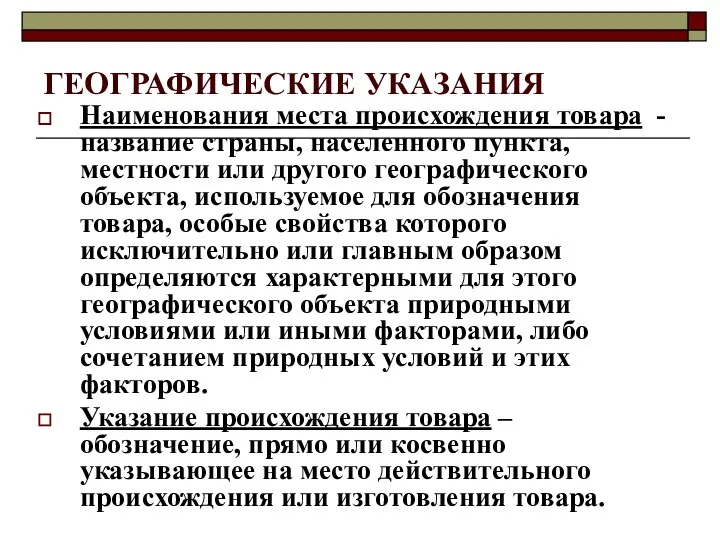 ГЕОГРАФИЧЕСКИЕ УКАЗАНИЯ

Наименования места происхождения товара - название страны, населенного пункта, местности или другого географического объекта, используемое для обозначения товара, особые свойства которого исключительно или главным образом определяются характерными для этого географического объекта природными условиями или иными факторами, либо сочетанием природных условий и этих факторов.

Указание происхождения товара – обозначение, прямо или косвенно указывающее на место действительного происхождения или изготовления товара.